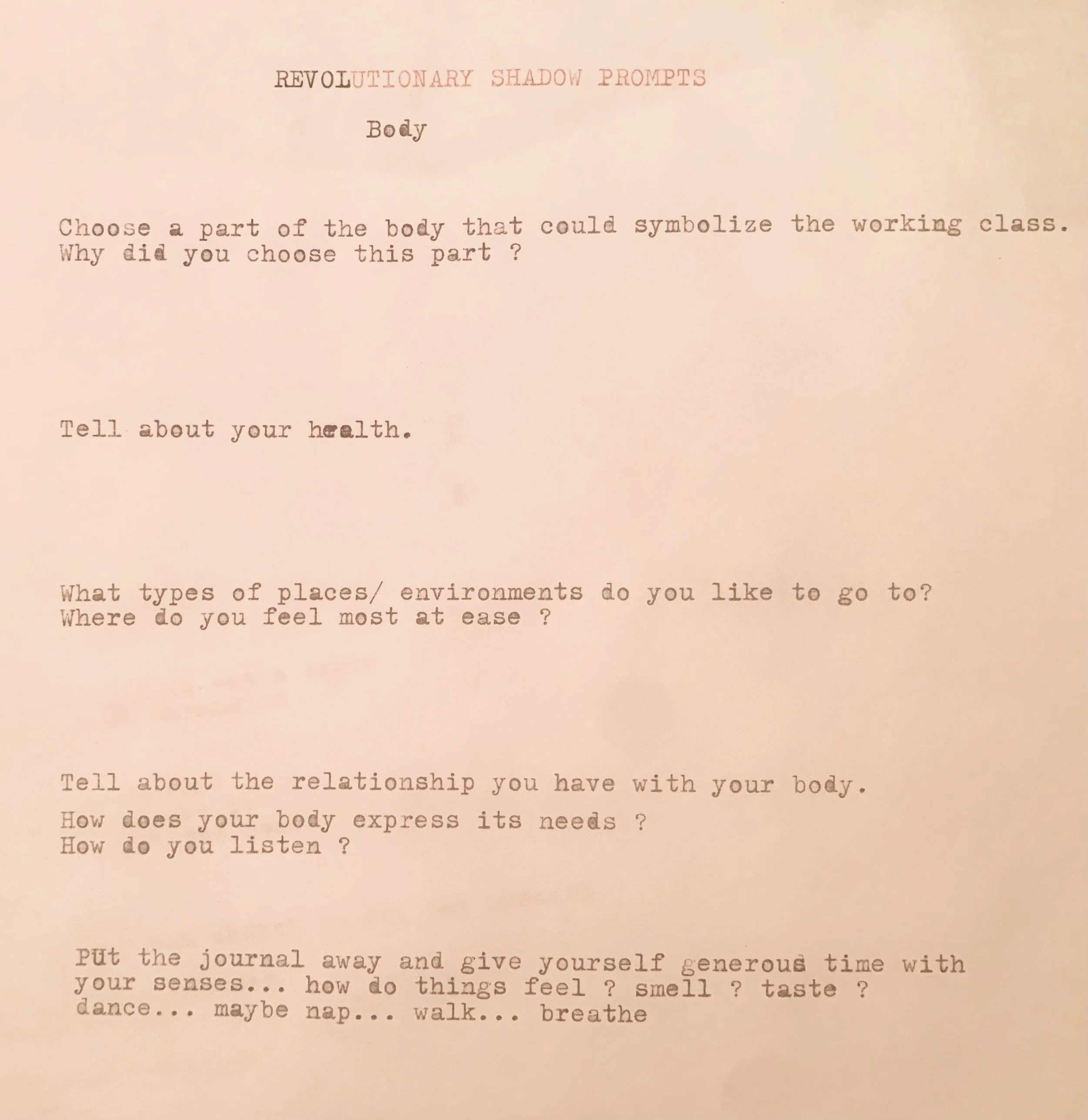 REVOLUTIONARY SHADOW PROMPTS

Body

Choose a part of the body that could symbolize the working class. Why did you choose this part ?

Tell about your health.

What types of places/ environments do you like to go to? Where do you feel most at ease ?

Tell about the relationship you have with your body.

How does your body express its needs ?
How do you listen ?

PUt the journal away and give yourself generous time with your senses... how do things feel ? smell ? taste ? dance... maybe nap... walk... breathe